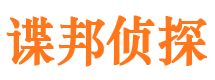 谍邦侦探